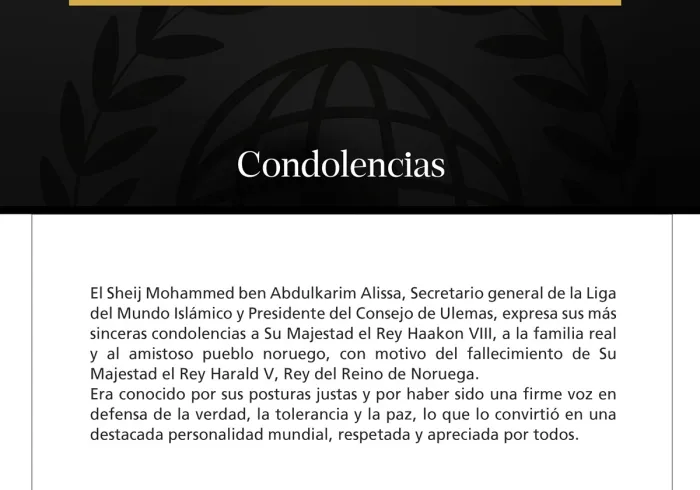 Condolencias

El Sheij Mohammed ben Abdulkarim Alissa, Secretario general de la Liga del Mundo Islámico y Presidente del Consejo de Ulemas, expresa sus más sinceras condolencias a Su Majestad el Rey Haakon VIII, a la familia real y al amistoso pueblo noruego, con motivo del fallecimiento de Su Majestad el Rey Harald V, Rey del Reino de Noruega.
Era conocido por sus posturas justas y por haber sido una firme voz en defensa de la verdad, la tolerancia y la paz, lo que lo convirtió en una destacada personalidad mundial, respetada y apreciada por todos.